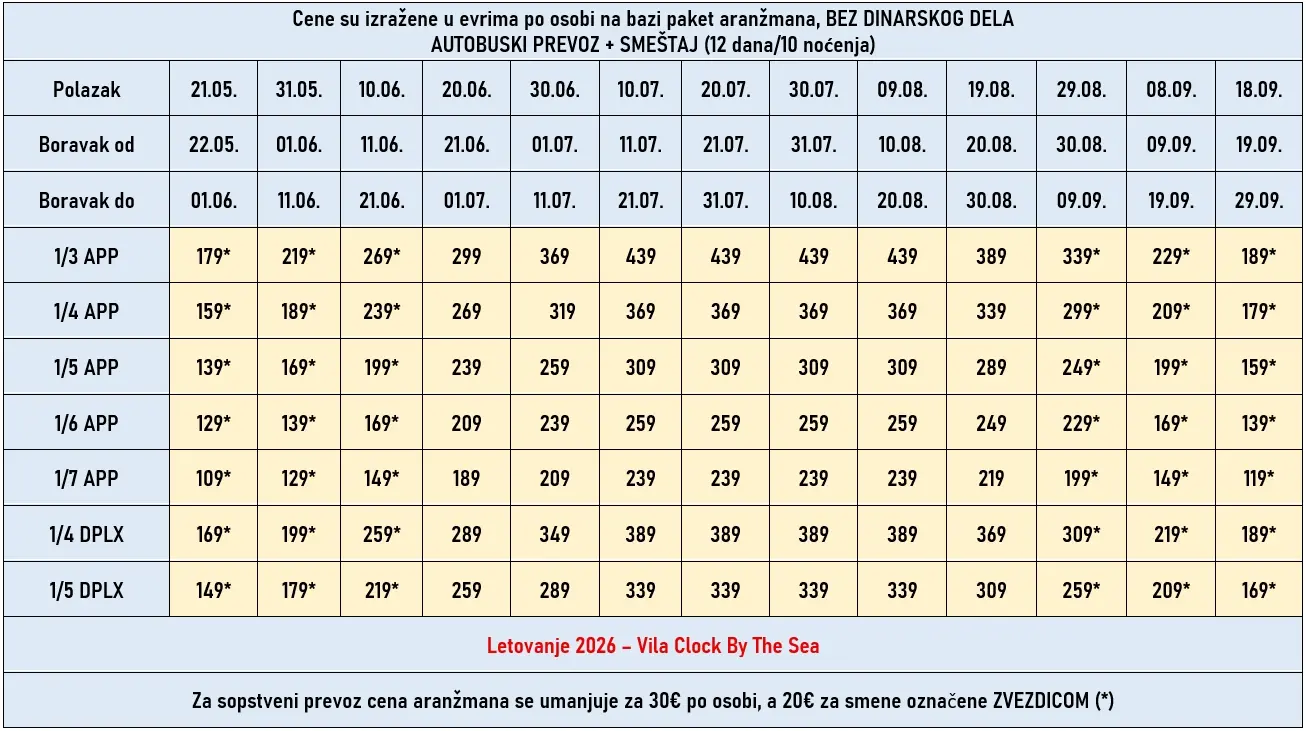 Cene su izražene u evrima po osobi na bazi paket aranžmana, BEZ DINARSKOG DELA
AUTOBUSKI PREVOZ + SMEŠTAJ (12 dana/10 noćenja)

| Polazak | 21.05. | 31.05. | 10.06. | 20.06. | 30.06. | 10.07. | 20.07. | 30.07. | 09.08. | 19.08. | 29.08. | 08.09. | 18.09. |
|---|---|---|---|---|---|---|---|---|---|---|---|---|---|
| Boravak od | 22.05. | 01.06. | 11.06. | 21.06. | 01.07. | 11.07. | 21.07. | 31.07. | 10.08. | 20.08. | 30.08. | 09.09. | 19.09. |
| Boravak do | 01.06. | 11.06. | 21.06. | 01.07. | 11.07. | 21.07. | 31.07. | 10.08. | 20.08. | 30.08. | 09.09. | 19.09. | 29.09. |
| 1/3 APP | 179* | 219* | 269* | 299 | 369 | 439 | 439 | 439 | 439 | 389 | 339* | 229* | 189* |
| 1/4 APP | 159* | 189* | 239* | 269 | 319 | 369 | 369 | 369 | 369 | 339 | 299* | 209* | 179* |
| 1/5 APP | 139* | 169* | 199* | 239 | 259 | 309 | 309 | 309 | 309 | 289 | 249* | 199* | 159* |
| 1/6 APP | 129* | 139* | 169* | 209 | 239 | 259 | 259 | 259 | 259 | 249 | 229* | 169* | 139* |
| 1/7 APP | 109* | 129* | 149* | 189 | 209 | 239 | 239 | 239 | 239 | 219 | 199* | 149* | 119* |
| 1/4 DPLX | 169* | 199* | 259* | 289 | 349 | 389 | 389 | 389 | 389 | 369 | 309* | 219* | 189* |
| 1/5 DPLX | 149* | 179* | 219* | 259 | 289 | 339 | 339 | 339 | 339 | 309 | 259* | 209* | 169* |

Letovanje 2026 – Vila Clock By The Sea

Za sopstveni prevoz cena aranžmana se umanjuje za 30€ po osobi, a 20€ za smene označene ZVEZDICOM (*)